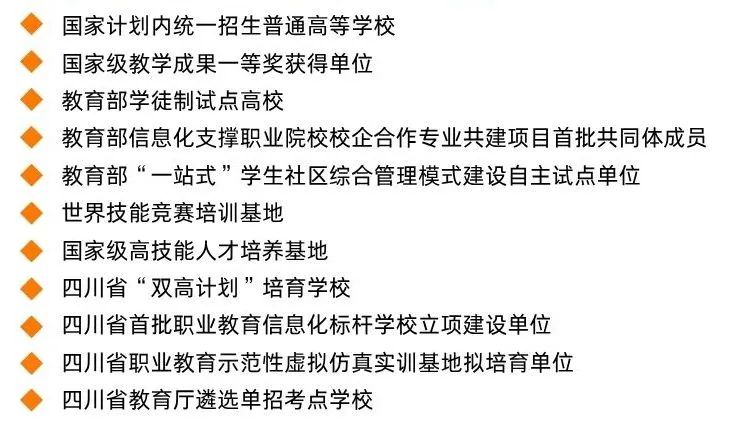 ◆ 国家计划内统一招生普通高等学校
◆ 国家级教学成果一等奖获得单位
◆ 教育部学徒制试点高校
◆ 教育部信息化支撑职业院校校企合作专业共建项目首批共同体成员
◆ 教育部“一站式”学生社区综合管理模式建设自主试点单位
◆ 世界技能竞赛培训基地
◆ 国家级高技能人才培养基地
◆ 四川省“双高计划”培育学校
◆ 四川省首批职业教育信息化标杆学校立项建设单位
◆ 四川省职业教育示范性虚拟仿真实训基地拟培育单位
◆ 四川省教育厅遴选单招考点学校